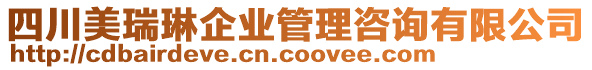 四川美瑞琳企业管理咨询有限公司
http://cdbairdeve.cn.coovee.com